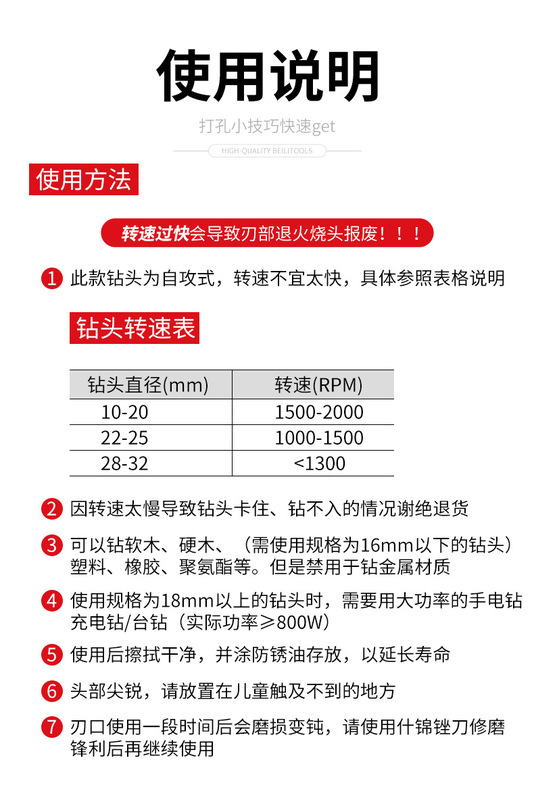 使用说明

打孔小技巧快速get

HIGH-QUALITY BEILITOOLS

使用方法

转速过快会导致刃部退火烧头报废！！！

1 此款钻头为自攻式，转速不宜太快，具体参照表格说明

钻头转速表

| 钻头直径(mm) | 转速(RPM) |
|---|---|
| 10-20 | 1500-2000 |
| 22-25 | 1000-1500 |
| 28-32 | <1300 |

2 因转速太慢导致钻头卡住、钻不入的情况谢绝退货

3 可以钻软木、硬木、（需使用规格为16mm以下的钻头）塑料、橡胶、聚氨酯等。但是禁用于钻金属材质

4 使用规格为18mm以上的钻头时，需要用大功率的手电钻充电钻/台钻（实际功率≥800W）

5 使用后擦拭干净，并涂防锈油存放，以延长寿命

6 头部尖锐，请放置在儿童触及不到的地方

7 刃口使用一段时间后会磨损变钝，请使用什锦锉刀修磨锋利后再继续使用